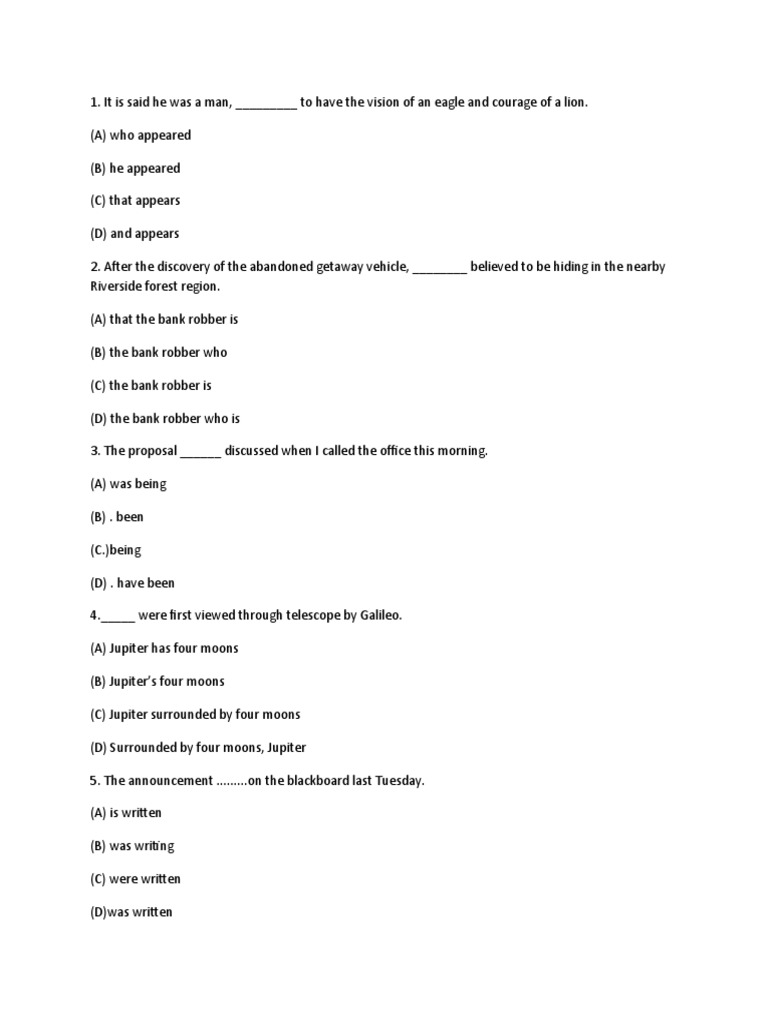 1. It is said he was a man, _________ to have the vision of an eagle and courage of a lion.

(A) who appeared

(B) he appeared

(C) that appears

(D) and appears

2. After the discovery of the abandoned getaway vehicle, ________ believed to be hiding in the nearby Riverside forest region.

(A) that the bank robber is

(B) the bank robber who

(C) the bank robber is

(D) the bank robber who is

3. The proposal ______ discussed when I called the office this morning.

(A) was being

(B) . been

(C.)being

(D) . have been

4._____ were first viewed through telescope by Galileo.

(A) Jupiter has four moons

(B) Jupiter's four moons

(C) Jupiter surrounded by four moons

(D) Surrounded by four moons, Jupiter

5. The announcement .........on the blackboard last Tuesday.

(A) is written

(B) was writing

(C) were written

(D)was written